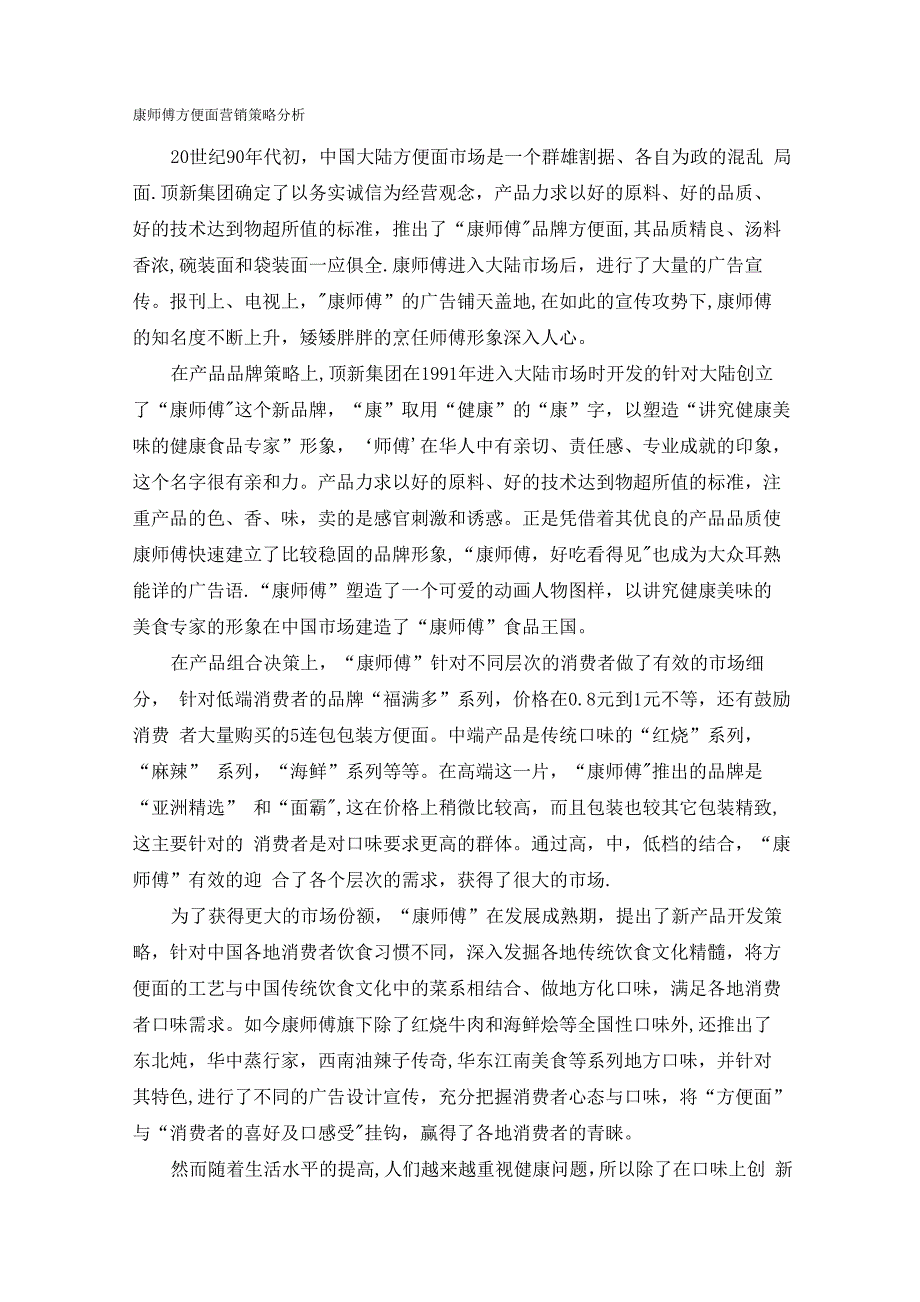 康师傅方便面营销策略分析

20世纪90年代初，中国大陆方便面市场是一个群雄割据、各自为政的混乱 局面.顶新集团确定了以务实诚信为经营观念，产品力求以好的原料、好的品质、好的技术达到物超所值的标准，推出了“康师傅"品牌方便面,其品质精良、汤料香浓,碗装面和袋装面一应俱全.康师傅进入大陆市场后，进行了大量的广告宣传。报刊上、电视上，"康师傅”的广告铺天盖地,在如此的宣传攻势下,康师傅的知名度不断上升，矮矮胖胖的烹饪师傅形象深入人心。

在产品品牌策略上,顶新集团在1991年进入大陆市场时开发的针对大陆创立了“康师傅"这个新品牌，“康”取用“健康”的“康”字，以塑造“讲究健康美味的健康食品专家”形象，‘师傅’在华人中有亲切、责任感、专业成就的印象，这个名字很有亲和力。产品力求以好的原料、好的技术达到物超所值的标准，注重产品的色、香、味，卖的是感官刺激和诱惑。正是凭借着其优良的产品品质使康师傅快速建立了比较稳固的品牌形象,“康师傅，好吃看得见"也成为大众耳熟能详的广告语.“康师傅”塑造了一个可爱的动画人物图样，以讲究健康美味的美食专家的形象在中国市场建造了“康师傅”食品王国。

在产品组合决策上，“康师傅”针对不同层次的消费者做了有效的市场细分， 针对低端消费者的品牌“福满多”系列，价格在0.8元到1元不等，还有鼓励消费 者大量购买的5连包包装方便面。中端产品是传统口味的“红烧”系列，“麻辣” 系列，“海鲜”系列等等。在高端这一片，“康师傅"推出的品牌是“亚洲精选” 和“面霸",这在价格上稍微比较高，而且包装也较其它包装精致,这主要针对的 消费者是对口味要求更高的群体。通过高，中，低档的结合，“康师傅”有效的迎 合了各个层次的需求，获得了很大的市场.

为了获得更大的市场份额，“康师傅”在发展成熟期，提出了新产品开发策略，针对中国各地消费者饮食习惯不同，深入发掘各地传统饮食文化精髓，将方便面的工艺与中国传统饮食文化中的菜系相结合、做地方化口味，满足各地消费者口味需求。如今康师傅旗下除了红烧牛肉和海鲜烩等全国性口味外,还推出了东北炖，华中蒸行家，西南油辣子传奇,华东江南美食等系列地方口味，并针对其特色,进行了不同的广告设计宣传，充分把握消费者心态与口味，将“方便面”与“消费者的喜好及口感受"挂钩，赢得了各地消费者的青睐。

然而随着生活水平的提高,人们越来越重视健康问题，所以除了在口味上创 新